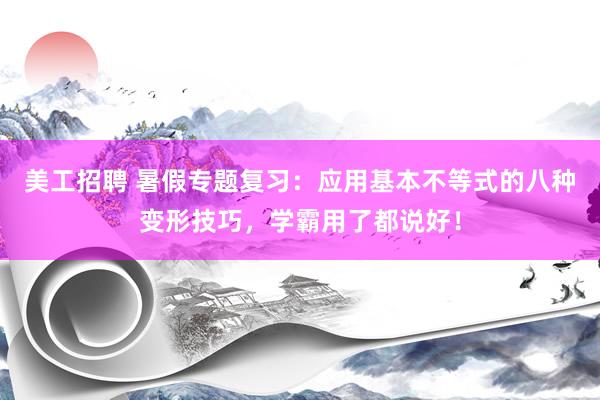 美工招聘 暑假专题复习：应用基本不等式的八种变形技巧，学霸用了都说好！